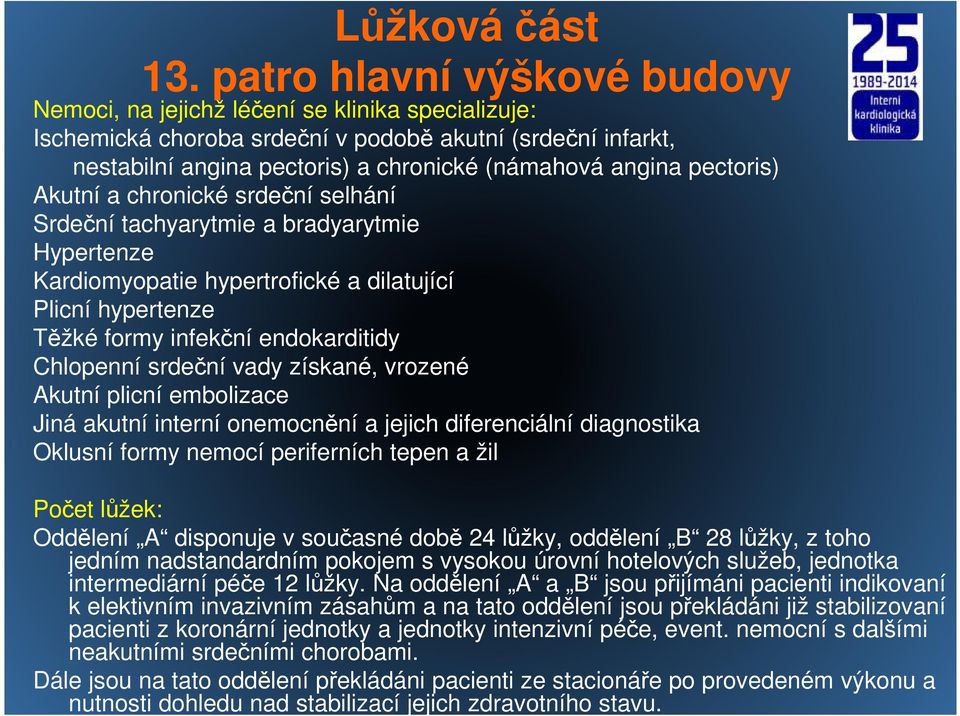 Lůžková část
13. patro hlavní výškové budovy

25
1989-2014
Interní kardiologická klinika

Nemoci, na jejichž léčení se klinika specializuje:
Ischemická choroba srdeční v podobě akutní (srdeční infarkt, nestabilní angina pectoris) a chronické (námahová angina pectoris)
Akutní a chronické srdeční selhání
Srdeční tachyarytmie a bradyarytmie
Hypertenze
Kardiomyopatie hypertrofické a dilatující
Plicní hypertenze
Těžké formy infekční endokarditidy
Chlopenní srdeční vady získané, vrozené
Akutní plicní embolizace
Jiná akutní interní onemocnění a jejich diferenciální diagnostika
Oklusní formy nemocí periferních tepen a žil

Počet lůžek:
Oddělení „A“ disponuje v současné době 24 lůžky, oddělení „B“ 28 lůžky, z toho jedním nadstandardním pokojem s vysokou úrovní hotelových služeb, jednotka intermediární péče 12 lůžky. Na oddělení „A“ a „B“ jsou přijímáni pacienti indikovaní k elektivním invazivním zásahům a na tato oddělení jsou překládáni již stabilizovaní pacienti z koronární jednotky a jednotky intenzivní péče, event. nemocní s dalšími neakutními srdečními chorobami.
Dále jsou na tato oddělení překládáni pacienti ze stacionáře po provedeném výkonu a nutnosti dohledu nad stabilizací jejich zdravotního stavu.